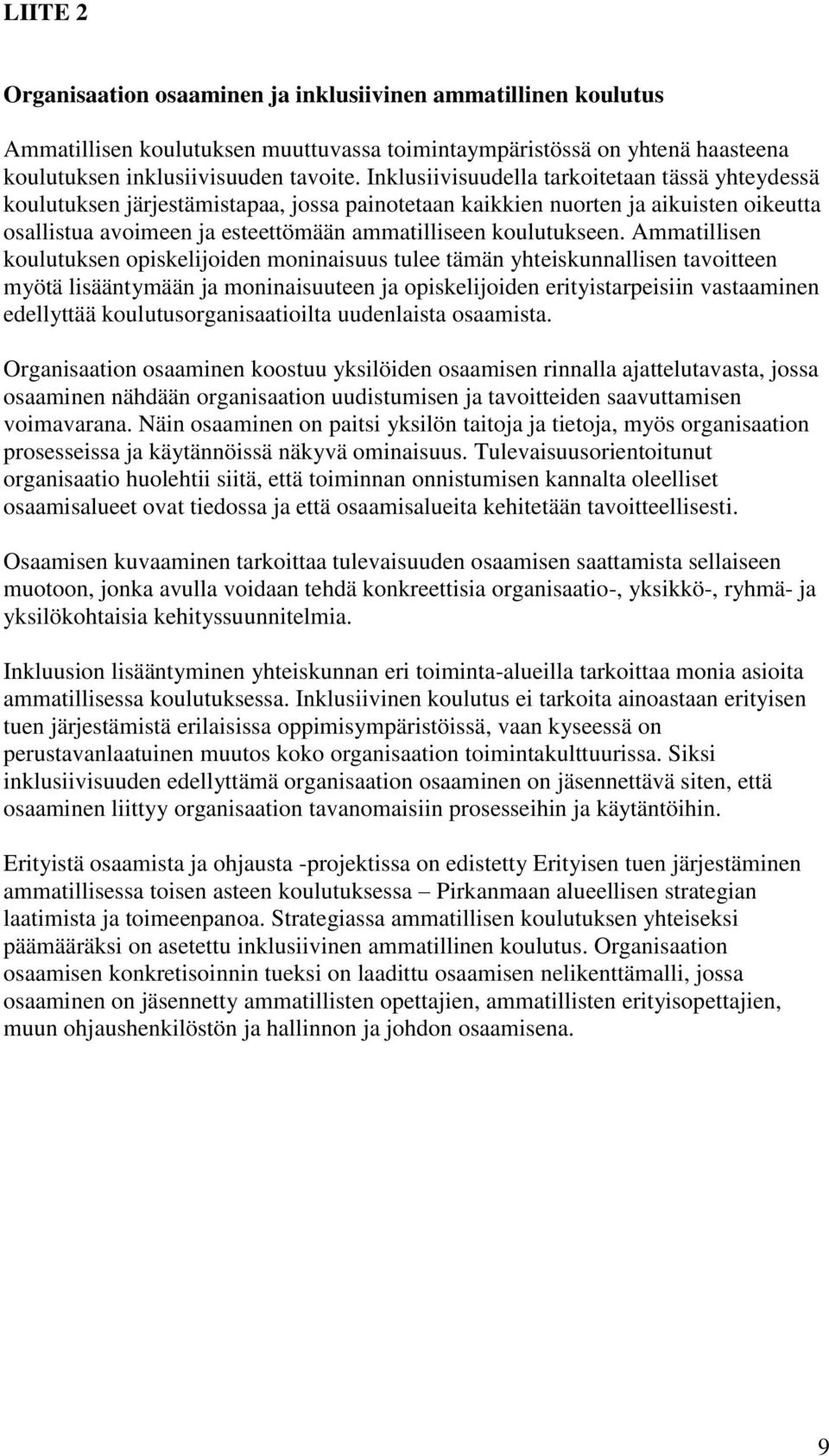 LIITE 2

Organisaation osaaminen ja inklusiivinen ammatillinen koulutus

Ammatillisen koulutuksen muuttuvassa toimintaympäristössä on yhtenä haasteena koulutuksen inklusiivisuuden tavoite. Inklusiivisuudella tarkoitetaan tässä yhteydessä koulutuksen järjestämistapaa, jossa painotetaan kaikkien nuorten ja aikuisten oikeutta osallistua avoimeen ja esteettömään ammatilliseen koulutukseen. Ammatillisen koulutuksen opiskelijoiden moninaisuus tulee tämän yhteiskunnallisen tavoitteen myötä lisääntymään ja moninaisuuteen ja opiskelijoiden erityistarpeisiin vastaaminen edellyttää koulutusorganisaatioilta uudenlaista osaamista.

Organisaation osaaminen koostuu yksilöiden osaamisen rinnalla ajattelutavasta, jossa osaaminen nähdään organisaation uudistumisen ja tavoitteiden saavuttamisen voimavarana. Näin osaaminen on paitsi yksilön taitoja ja tietoja, myös organisaation prosesseissa ja käytännöissä näkyvä ominaisuus. Tulevaisuusorientoitunut organisaatio huolehtii siitä, että toiminnan onnistumisen kannalta oleelliset osaamisalueet ovat tiedossa ja että osaamisalueita kehitetään tavoitteellisesti.

Osaamisen kuvaaminen tarkoittaa tulevaisuuden osaamisen saattamista sellaiseen muotoon, jonka avulla voidaan tehdä konkreettisia organisaatio-, yksikkö-, ryhmä- ja yksilökohtaisia kehityssuunnitelmia.

Inkluusion lisääntyminen yhteiskunnan eri toiminta-alueilla tarkoittaa monia asioita ammatillisessa koulutuksessa. Inklusiivinen koulutus ei tarkoita ainoastaan erityisen tuen järjestämistä erilaisissa oppimisympäristöissä, vaan kyseessä on perustavanlaatuinen muutos koko organisaation toimintakulttuurissa. Siksi inklusiivisuuden edellyttämä organisaation osaaminen on jäsennettävä siten, että osaaminen liittyy organisaation tavanomaisiin prosesseihin ja käytäntöihin.

Erityistä osaamista ja ohjausta -projektissa on edistetty Erityisen tuen järjestäminen ammatillisessa toisen asteen koulutuksessa – Pirkanmaan alueellisen strategian laatimista ja toimeenpanoa. Strategiassa ammatillisen koulutuksen yhteiseksi päämääräksi on asetettu inklusiivinen ammatillinen koulutus. Organisaation osaamisen konkretisoinnin tueksi on laadittu osaamisen nelikenttämalli, jossa osaaminen on jäsennetty ammatillisten opettajien, ammatillisten erityisopettajien, muun ohjaushenkilöstön ja hallinnon ja johdon osaamisena.

9